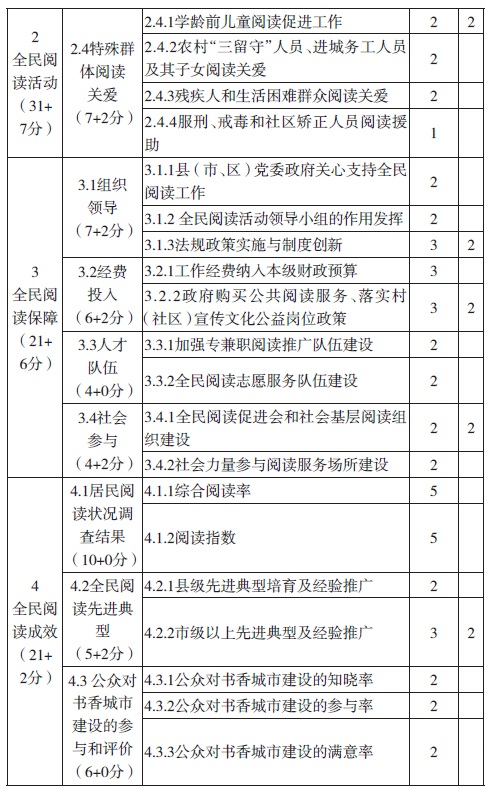 | | | | | |
|---|---|---|---|---|
| 2 全民阅读活动（31+7分） | 2.4特殊群体阅读关爱（7+2分） | 2.4.1学龄前儿童阅读促进工作 | 2 | 2 |
| | | 2.4.2农村“三留守”人员、进城务工人员及其子女阅读关爱 | 2 | |
| | | 2.4.3残疾人和生活困难群众阅读关爱 | 2 | |
| | | 2.4.4服刑、戒毒和社区矫正人员阅读援助 | 1 | |
| 3 全民阅读保障（21+6分） | 3.1组织领导（7+2分） | 3.1.1县（市、区）党委政府关心支持全民阅读工作 | 2 | |
| | | 3.1.2 全民阅读活动领导小组的作用发挥 | 2 | |
| | | 3.1.3法规政策实施与制度创新 | 3 | 2 |
| | 3.2经费投入（6+2分） | 3.2.1工作经费纳入本级财政预算 | 3 | |
| | | 3.2.2政府购买公共阅读服务、落实村（社区）宣传文化公益岗位政策 | 3 | 2 |
| | 3.3人才队伍（4+0分） | 3.3.1加强专兼职阅读推广队伍建设 | 2 | |
| | | 3.3.2全民阅读志愿服务队伍建设 | 2 | |
| | 3.4社会参与（4+2分） | 3.4.1全民阅读促进会和社会基层阅读组织建设 | 2 | 2 |
| | | 3.4.2社会力量参与阅读服务场所建设 | 2 | |
| 4 全民阅读成效（21+2分） | 4.1居民阅读状况调查结果（10+0分） | 4.1.1综合阅读率 | 5 | |
| | | 4.1.2阅读指数 | 5 | |
| | 4.2全民阅读先进典型（5+2分） | 4.2.1县级先进典型培育及经验推广 | 2 | |
| | | 4.2.2市级以上先进典型及经验推广 | 3 | 2 |
| | 4.3 公众对书香城市建设的参与和评价（6+0分） | 4.3.1公众对书香城市建设的知晓率 | 2 | |
| | | 4.3.2公众对书香城市建设的参与率 | 2 | |
| | | 4.3.3公众对书香城市建设的满意率 | 2 | |